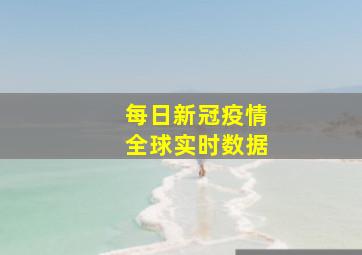 每日新冠疫情
全球实时数据